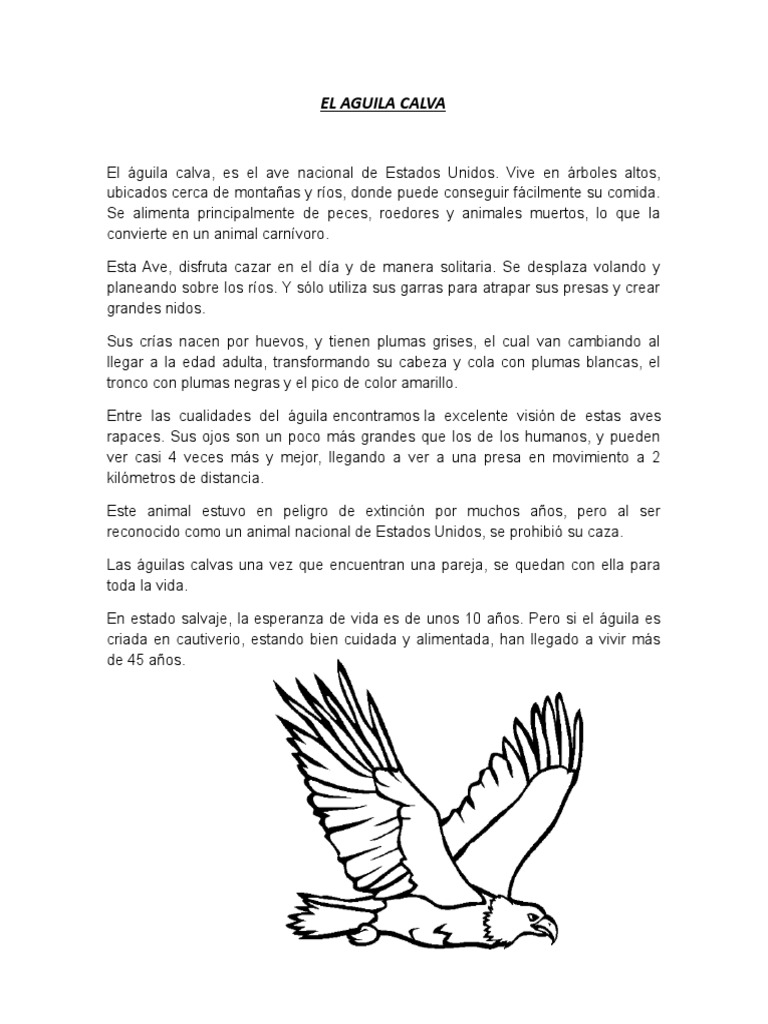 EL AGUILA CALVA

El águila calva, es el ave nacional de Estados Unidos. Vive en árboles altos, ubicados cerca de montañas y ríos, donde puede conseguir fácilmente su comida. Se alimenta principalmente de peces, roedores y animales muertos, lo que la convierte en un animal carnívoro.

Esta Ave, disfruta cazar en el día y de manera solitaria. Se desplaza volando y planeando sobre los ríos. Y sólo utiliza sus garras para atrapar sus presas y crear grandes nidos.

Sus crías nacen por huevos, y tienen plumas grises, el cual van cambiando al llegar a la edad adulta, transformando su cabeza y cola con plumas blancas, el tronco con plumas negras y el pico de color amarillo.

Entre las cualidades del águila encontramos la excelente visión de estas aves rapaces. Sus ojos son un poco más grandes que los de los humanos, y pueden ver casi 4 veces más y mejor, llegando a ver a una presa en movimiento a 2 kilómetros de distancia.

Este animal estuvo en peligro de extinción por muchos años, pero al ser reconocido como un animal nacional de Estados Unidos, se prohibió su caza.

Las águilas calvas una vez que encuentran una pareja, se quedan con ella para toda la vida.

En estado salvaje, la esperanza de vida es de unos 10 años. Pero si el águila es criada en cautiverio, estando bien cuidada y alimentada, han llegado a vivir más de 45 años.